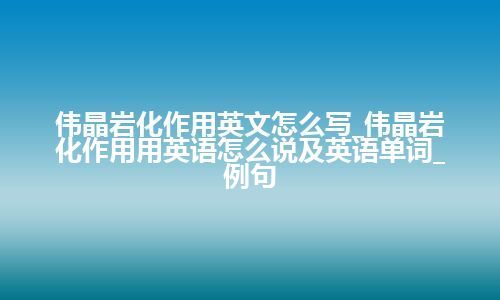 伟晶岩化作用英文怎么写_伟晶岩化作用用英语怎么说及英语单词_例句